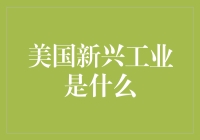 美国新兴工业是什么